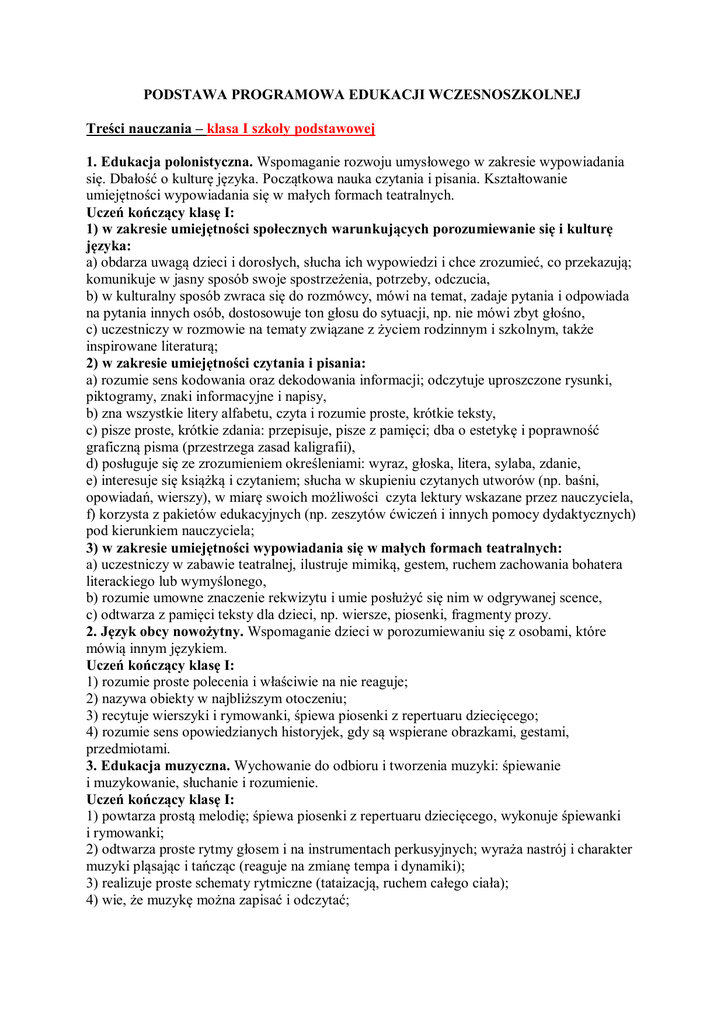 PODSTAWA PROGRAMOWA EDUKACJI WCZESNOSZKOLNEJ

Treści nauczania – klasa I szkoły podstawowej

1. Edukacja polonistyczna. Wspomaganie rozwoju umysłowego w zakresie wypowiadania się. Dbałość o kulturę języka. Początkowa nauka czytania i pisania. Kształtowanie umiejętności wypowiadania się w małych formach teatralnych.
Uczeń kończący klasę I:
1) w zakresie umiejętności społecznych warunkujących porozumiewanie się i kulturę języka:
a) obdarza uwagą dzieci i dorosłych, słucha ich wypowiedzi i chce zrozumieć, co przekazują; komunikuje w jasny sposób swoje spostrzeżenia, potrzeby, odczucia,
b) w kulturalny sposób zwraca się do rozmówcy, mówi na temat, zadaje pytania i odpowiada na pytania innych osób, dostosowuje ton głosu do sytuacji, np. nie mówi zbyt głośno,
c) uczestniczy w rozmowie na tematy związane z życiem rodzinnym i szkolnym, także inspirowane literaturą;
2) w zakresie umiejętności czytania i pisania:
a) rozumie sens kodowania oraz dekodowania informacji; odczytuje uproszczone rysunki, piktogramy, znaki informacyjne i napisy,
b) zna wszystkie litery alfabetu, czyta i rozumie proste, krótkie teksty,
c) pisze proste, krótkie zdania: przepisuje, pisze z pamięci; dba o estetykę i poprawność graficzną pisma (przestrzega zasad kaligrafii),
d) posługuje się ze zrozumieniem określeniami: wyraz, głoska, litera, sylaba, zdanie,
e) interesuje się książką i czytaniem; słucha w skupieniu czytanych utworów (np. baśni, opowiadań, wierszy), w miarę swoich możliwości czyta lektury wskazane przez nauczyciela,
f) korzysta z pakietów edukacyjnych (np. zeszytów ćwiczeń i innych pomocy dydaktycznych) pod kierunkiem nauczyciela;
3) w zakresie umiejętności wypowiadania się w małych formach teatralnych:
a) uczestniczy w zabawie teatralnej, ilustruje mimiką, gestem, ruchem zachowania bohatera literackiego lub wymyślonego,
b) rozumie umowne znaczenie rekwizytu i umie posłużyć się nim w odgrywanej scence,
c) odtwarza z pamięci teksty dla dzieci, np. wiersze, piosenki, fragmenty prozy.
2. Język obcy nowożytny. Wspomaganie dzieci w porozumiewaniu się z osobami, które mówią innym językiem.
Uczeń kończący klasę I:
1) rozumie proste polecenia i właściwie na nie reaguje;
2) nazywa obiekty w najbliższym otoczeniu;
3) recytuje wierszyki i rymowanki, śpiewa piosenki z repertuaru dziecięcego;
4) rozumie sens opowiedzianych historyjek, gdy są wspierane obrazkami, gestami, przedmiotami.
3. Edukacja muzyczna. Wychowanie do odbioru i tworzenia muzyki: śpiewanie i muzykowanie, słuchanie i rozumienie.
Uczeń kończący klasę I:
1) powtarza prostą melodię; śpiewa piosenki z repertuaru dziecięcego, wykonuje śpiewanki i rymowanki;
2) odtwarza proste rytmy głosem i na instrumentach perkusyjnych; wyraża nastrój i charakter muzyki pląsając i tańcząc (reaguje na zmianę tempa i dynamiki);
3) realizuje proste schematy rytmiczne (tataizacją, ruchem całego ciała);
4) wie, że muzykę można zapisać i odczytać;